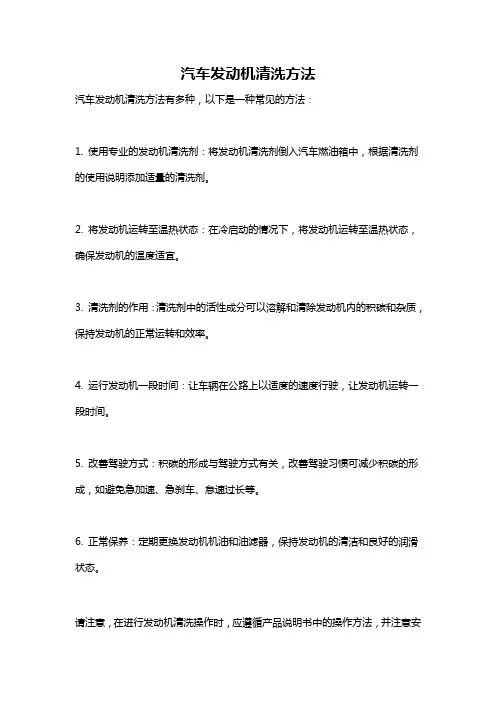 汽车发动机清洗方法

汽车发动机清洗方法有多种，以下是一种常见的方法：

1. 使用专业的发动机清洗剂：将发动机清洗剂倒入汽车燃油箱中，根据清洗剂的使用说明添加适量的清洗剂。

2. 将发动机运转至温热状态：在冷启动的情况下，将发动机运转至温热状态，确保发动机的温度适宜。

3. 清洗剂的作用：清洗剂中的活性成分可以溶解和清除发动机内的积碳和杂质，保持发动机的正常运转和效率。

4. 运行发动机一段时间：让车辆在公路上以适度的速度行驶，让发动机运转一段时间。

5. 改善驾驶方式：积碳的形成与驾驶方式有关，改善驾驶习惯可减少积碳的形成，如避免急加速、急刹车、怠速过长等。

6. 正常保养：定期更换发动机机油和油滤器，保持发动机的清洁和良好的润滑状态。

请注意，在进行发动机清洗操作时，应遵循产品说明书中的操作方法，并注意安